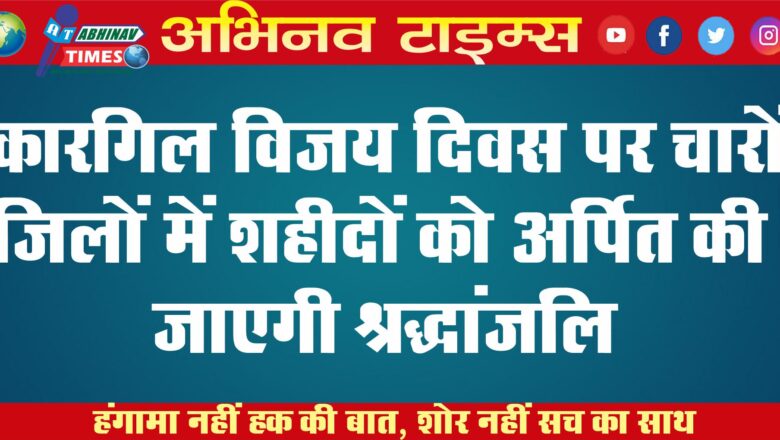 AT ABHINAV TIMES

अभिनव टाइम्स

कारगिल विजय दिवस पर चारों जिलों में शहीदों को अर्पित की जाएगी श्रद्धांजलि

हंगामा नहीं हक की बात, शोर नहीं सच का साथ